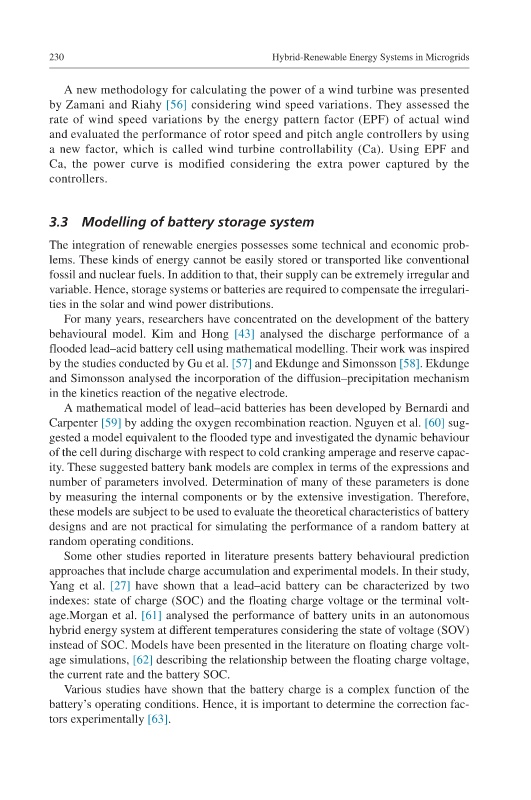 230 Hybrid-Renewable Energy Systems in Microgrids

A new methodology for calculating the power of a wind turbine was presented by Zamani and Riahy [56] considering wind speed variations. They assessed the rate of wind speed variations by the energy pattern factor (EPF) of actual wind and evaluated the performance of rotor speed and pitch angle controllers by using a new factor, which is called wind turbine controllability (Ca). Using EPF and Ca, the power curve is modified considering the extra power captured by the controllers.

3.3 Modelling of battery storage system

The integration of renewable energies possesses some technical and economic problems. These kinds of energy cannot be easily stored or transported like conventional fossil and nuclear fuels. In addition to that, their supply can be extremely irregular and variable. Hence, storage systems or batteries are required to compensate the irregularities in the solar and wind power distributions.

For many years, researchers have concentrated on the development of the battery behavioural model. Kim and Hong [43] analysed the discharge performance of a flooded lead–acid battery cell using mathematical modelling. Their work was inspired by the studies conducted by Gu et al. [57] and Ekdunge and Simonsson [58]. Ekdunge and Simonsson analysed the incorporation of the diffusion–precipitation mechanism in the kinetics reaction of the negative electrode.

A mathematical model of lead–acid batteries has been developed by Bernardi and Carpenter [59] by adding the oxygen recombination reaction. Nguyen et al. [60] suggested a model equivalent to the flooded type and investigated the dynamic behaviour of the cell during discharge with respect to cold cranking amperage and reserve capacity. These suggested battery bank models are complex in terms of the expressions and number of parameters involved. Determination of many of these parameters is done by measuring the internal components or by the extensive investigation. Therefore, these models are subject to be used to evaluate the theoretical characteristics of battery designs and are not practical for simulating the performance of a random battery at random operating conditions.

Some other studies reported in literature presents battery behavioural prediction approaches that include charge accumulation and experimental models. In their study, Yang et al. [27] have shown that a lead–acid battery can be characterized by two indexes: state of charge (SOC) and the floating charge voltage or the terminal voltage.Morgan et al. [61] analysed the performance of battery units in an autonomous hybrid energy system at different temperatures considering the state of voltage (SOV) instead of SOC. Models have been presented in the literature on floating charge voltage simulations, [62] describing the relationship between the floating charge voltage, the current rate and the battery SOC.

Various studies have shown that the battery charge is a complex function of the battery's operating conditions. Hence, it is important to determine the correction factors experimentally [63].